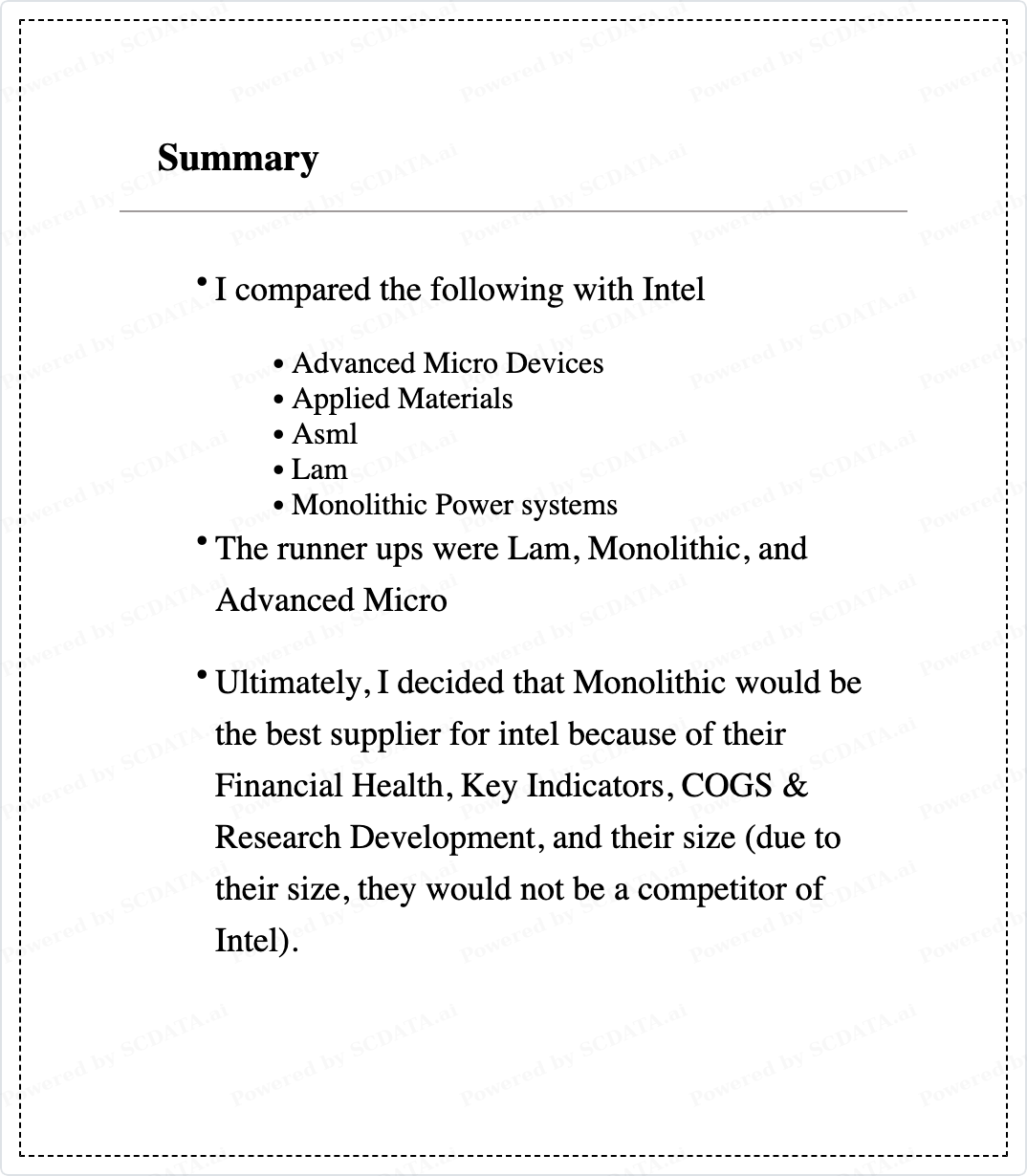 Summary

• I compared the following with Intel

• Advanced Micro Devices
• Applied Materials
• Asml
• Lam
• Monolithic Power systems

• The runner ups were Lam, Monolithic, and Advanced Micro

• Ultimately, I decided that Monolithic would be the best supplier for intel because of their Financial Health, Key Indicators, COGS & Research Development, and their size (due to their size, they would not be a competitor of Intel).

Powered by SCDATA.ai